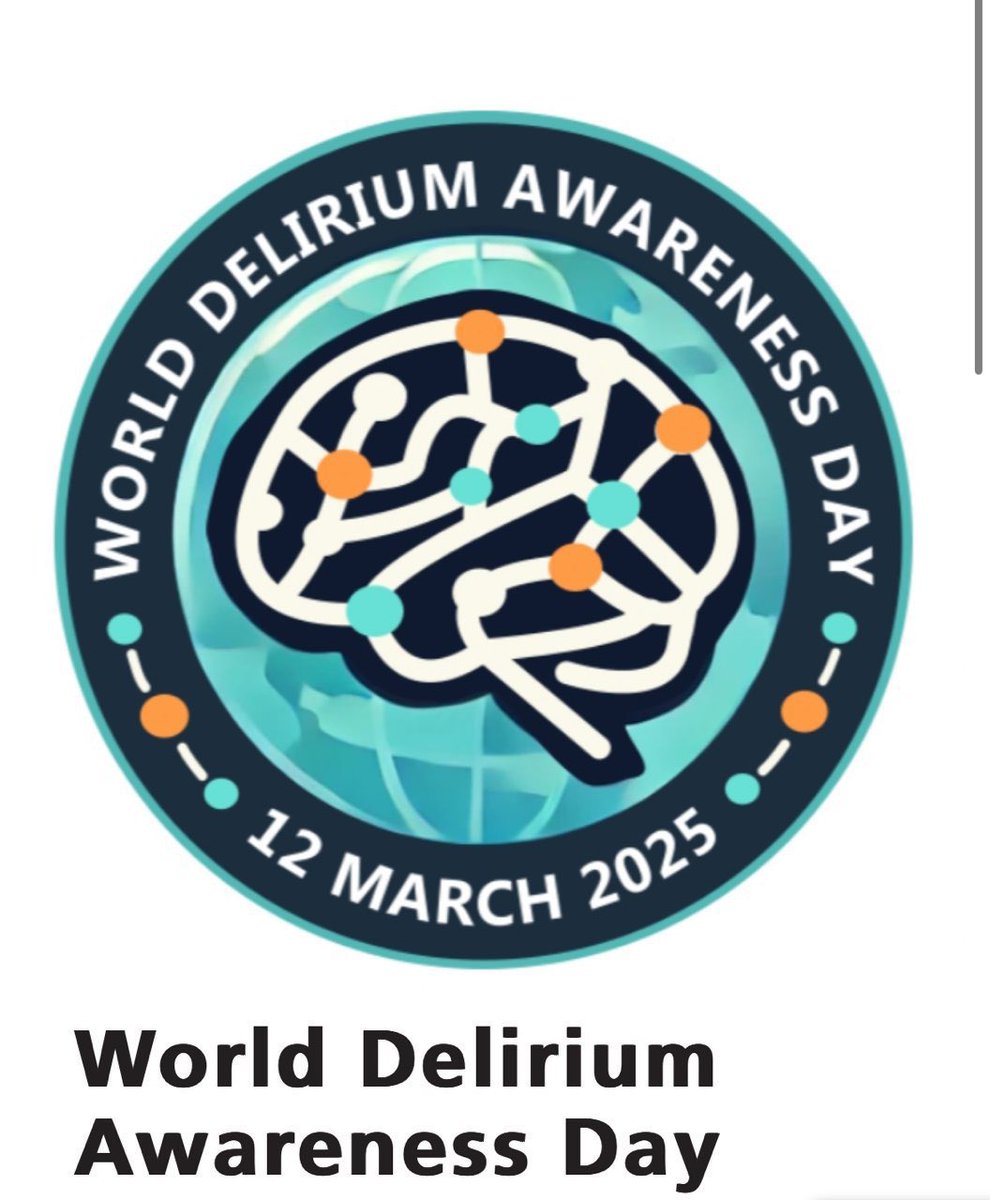 WORLD DELIRIUM AWARENESS DAY

12 MARCH 2025

World Delirium Awareness Day